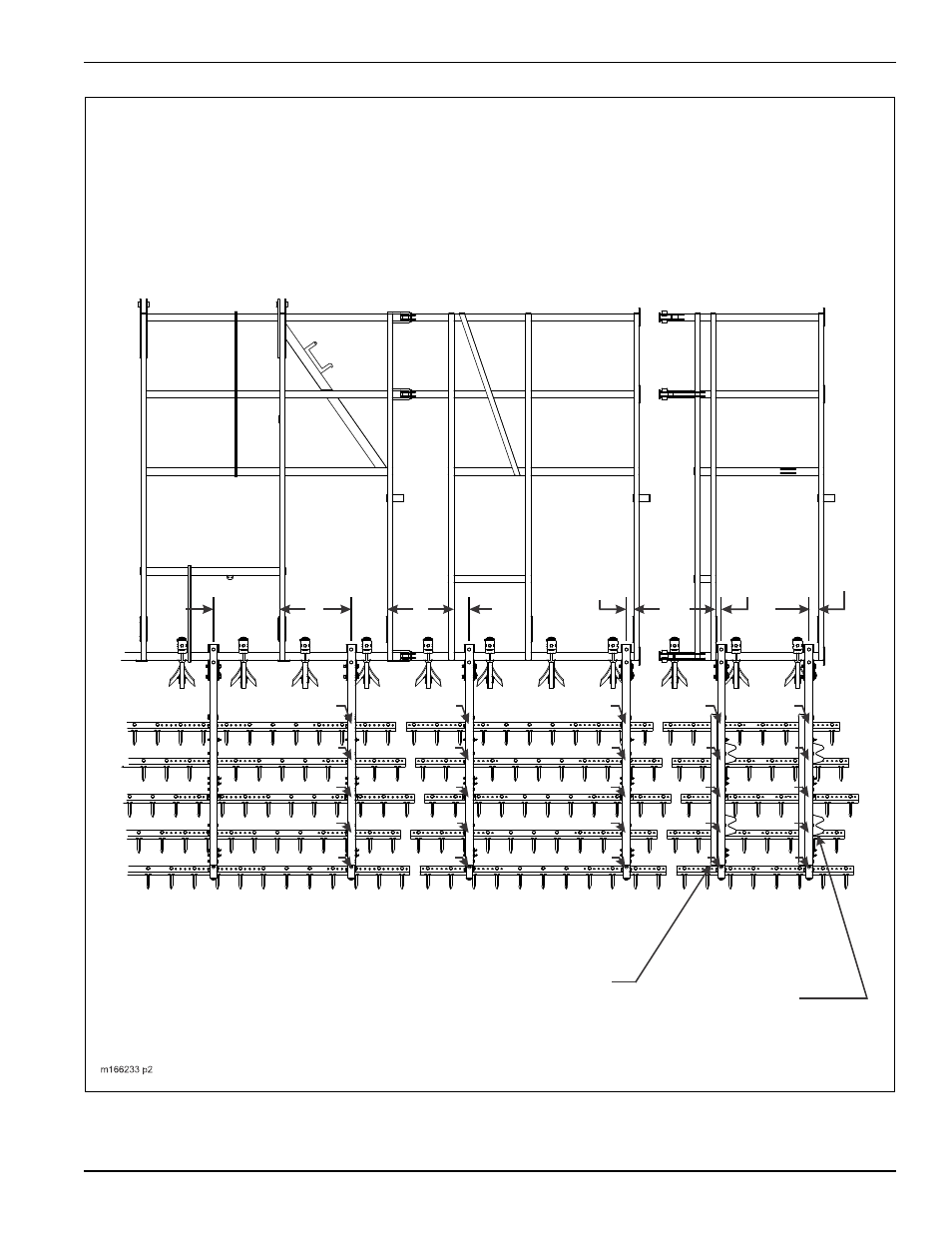 m166233 p2